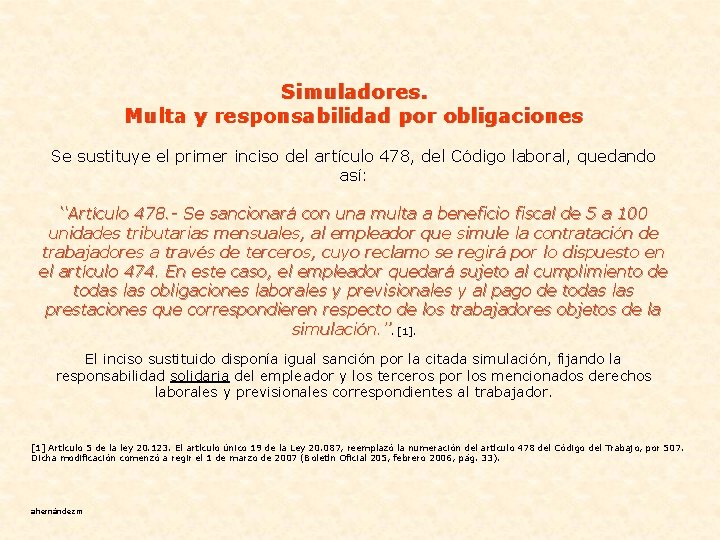 Simuladores.
Multa y responsabilidad por obligaciones

Se sustituye el primer inciso del artículo 478, del Código laboral, quedando así:

"Artículo 478.- Se sancionará con una multa a beneficio fiscal de 5 a 100 unidades tributarias mensuales, al empleador que simule la contratación de trabajadores a través de terceros, cuyo reclamo se regirá por lo dispuesto en el artículo 474. En este caso, el empleador quedará sujeto al cumplimiento de todas las obligaciones laborales y previsionales y al pago de todas las prestaciones que correspondieren respecto de los trabajadores objetos de la simulación.". [1].

El inciso sustituido disponía igual sanción por la citada simulación, fijando la responsabilidad solidaria del empleador y los terceros por los mencionados derechos laborales y previsionales correspondientes al trabajador.

[1] Artículo 5 de la ley 20.123. El artículo único 19 de la Ley 20.087, reemplazó la numeración del artículo 478 del Código del Trabajo, por 507. Dicha modificación comenzó a regir el 1 de marzo de 2007 (Boletín Oficial 205, febrero 2006, pág. 33).

ahernándezm